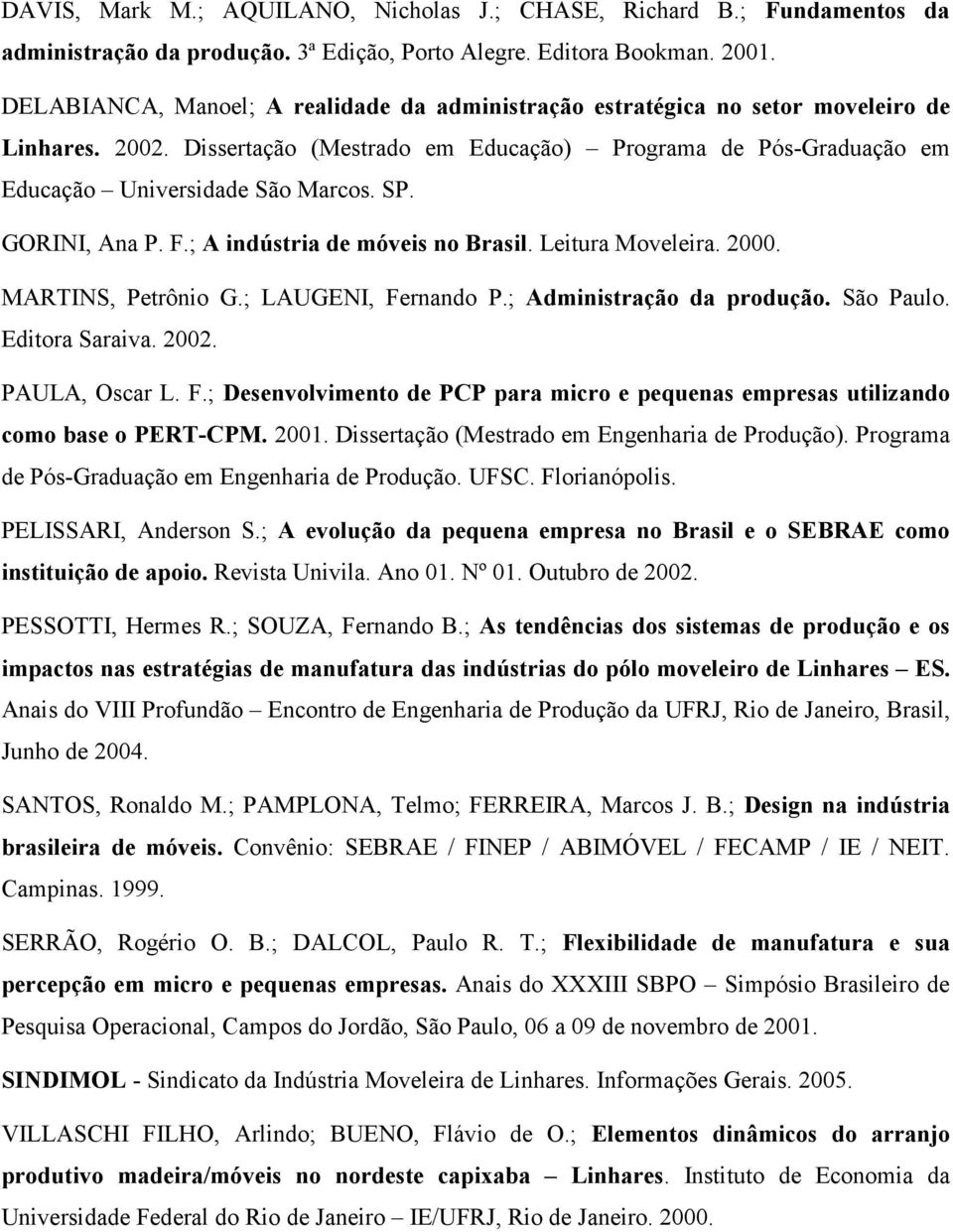 DAVIS, Mark M.; AQUILANO, Nicholas J.; CHASE, Richard B.; Fundamentos da administração da produção. 3ª Edição, Porto Alegre. Editora Bookman. 2001.

DELABIANCA, Manoel; A realidade da administração estratégica no setor moveleiro de Linhares. 2002. Dissertação (Mestrado em Educação) – Programa de Pós-Graduação em Educação – Universidade São Marcos. SP.

GORINI, Ana P. F.; A indústria de móveis no Brasil. Leitura Moveleira. 2000.

MARTINS, Petrônio G.; LAUGENI, Fernando P.; Administração da produção. São Paulo. Editora Saraiva. 2002.

PAULA, Oscar L. F.; Desenvolvimento de PCP para micro e pequenas empresas utilizando como base o PERT-CPM. 2001. Dissertação (Mestrado em Engenharia de Produção). Programa de Pós-Graduação em Engenharia de Produção. UFSC. Florianópolis.

PELISSARI, Anderson S.; A evolução da pequena empresa no Brasil e o SEBRAE como instituição de apoio. Revista Univila. Ano 01. Nº 01. Outubro de 2002.

PESSOTTI, Hermes R.; SOUZA, Fernando B.; As tendências dos sistemas de produção e os impactos nas estratégias de manufatura das indústrias do pólo moveleiro de Linhares – ES. Anais do VIII Profundão – Encontro de Engenharia de Produção da UFRJ, Rio de Janeiro, Brasil, Junho de 2004.

SANTOS, Ronaldo M.; PAMPLONA, Telmo; FERREIRA, Marcos J. B.; Design na indústria brasileira de móveis. Convênio: SEBRAE / FINEP / ABIMÓVEL / FECAMP / IE / NEIT. Campinas. 1999.

SERRÃO, Rogério O. B.; DALCOL, Paulo R. T.; Flexibilidade de manufatura e sua percepção em micro e pequenas empresas. Anais do XXXIII SBPO – Simpósio Brasileiro de Pesquisa Operacional, Campos do Jordão, São Paulo, 06 a 09 de novembro de 2001.

SINDIMOL - Sindicato da Indústria Moveleira de Linhares. Informações Gerais. 2005.

VILLASCHI FILHO, Arlindo; BUENO, Flávio de O.; Elementos dinâmicos do arranjo produtivo madeira/móveis no nordeste capixaba – Linhares. Instituto de Economia da Universidade Federal do Rio de Janeiro – IE/UFRJ, Rio de Janeiro. 2000.